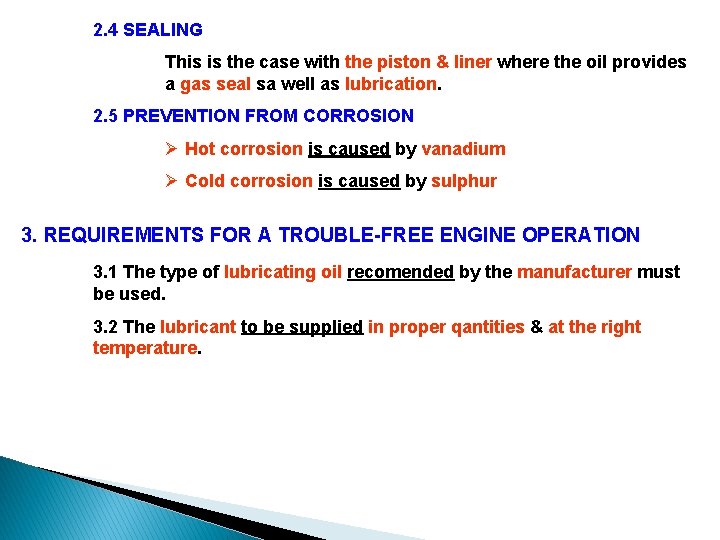 2.4 SEALING

This is the case with the piston & liner where the oil provides a gas seal sa well as lubrication.

2.5 PREVENTION FROM CORROSION

➢ Hot corrosion is caused by vanadium

➢ Cold corrosion is caused by sulphur

3. REQUIREMENTS FOR A TROUBLE-FREE ENGINE OPERATION

3.1 The type of lubricating oil recomended by the manufacturer must be used.

3.2 The lubricant to be supplied in proper qantities & at the right temperature.